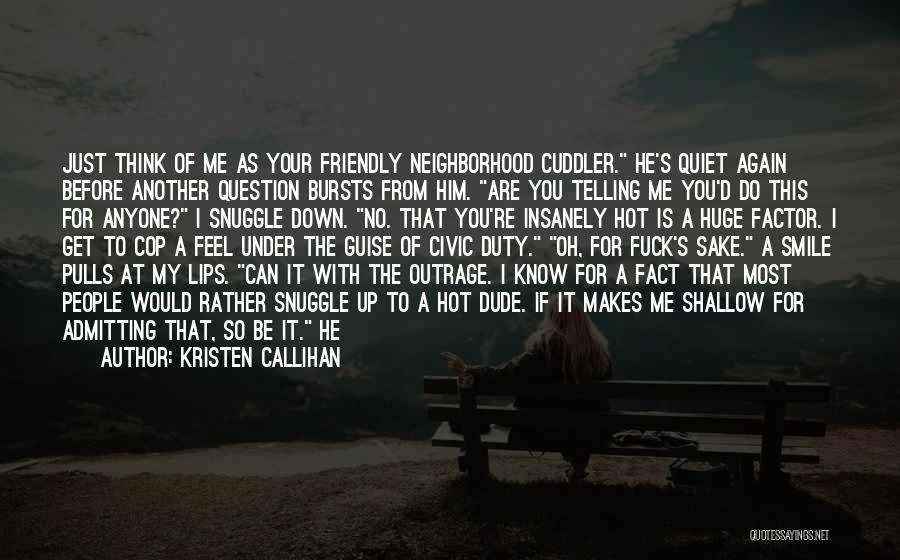 JUST THINK OF ME AS YOUR FRIENDLY NEIGHBORHOOD CUDDLER." HE'S QUIET AGAIN BEFORE ANOTHER QUESTION BURSTS FROM HIM. "ARE YOU TELLING ME YOU'D DO THIS FOR ANYONE?" I SNUGGLE DOWN. "NO. THAT YOU'RE INSANELY HOT IS A HUGE FACTOR. I GET TO COP A FEEL UNDER THE GUISE OF CIVIC DUTY." "OH, FOR FUCK'S SAKE." A SMILE PULLS AT MY LIPS. "CAN IT WITH THE OUTRAGE. I KNOW FOR A FACT THAT MOST PEOPLE WOULD RATHER SNUGGLE UP TO A HOT DUDE. IF IT MAKES ME SHALLOW FOR ADMITTING THAT, SO BE IT." HE

AUTHOR: KRISTEN CALLIHAN

QUOTESSAYINGS.NET